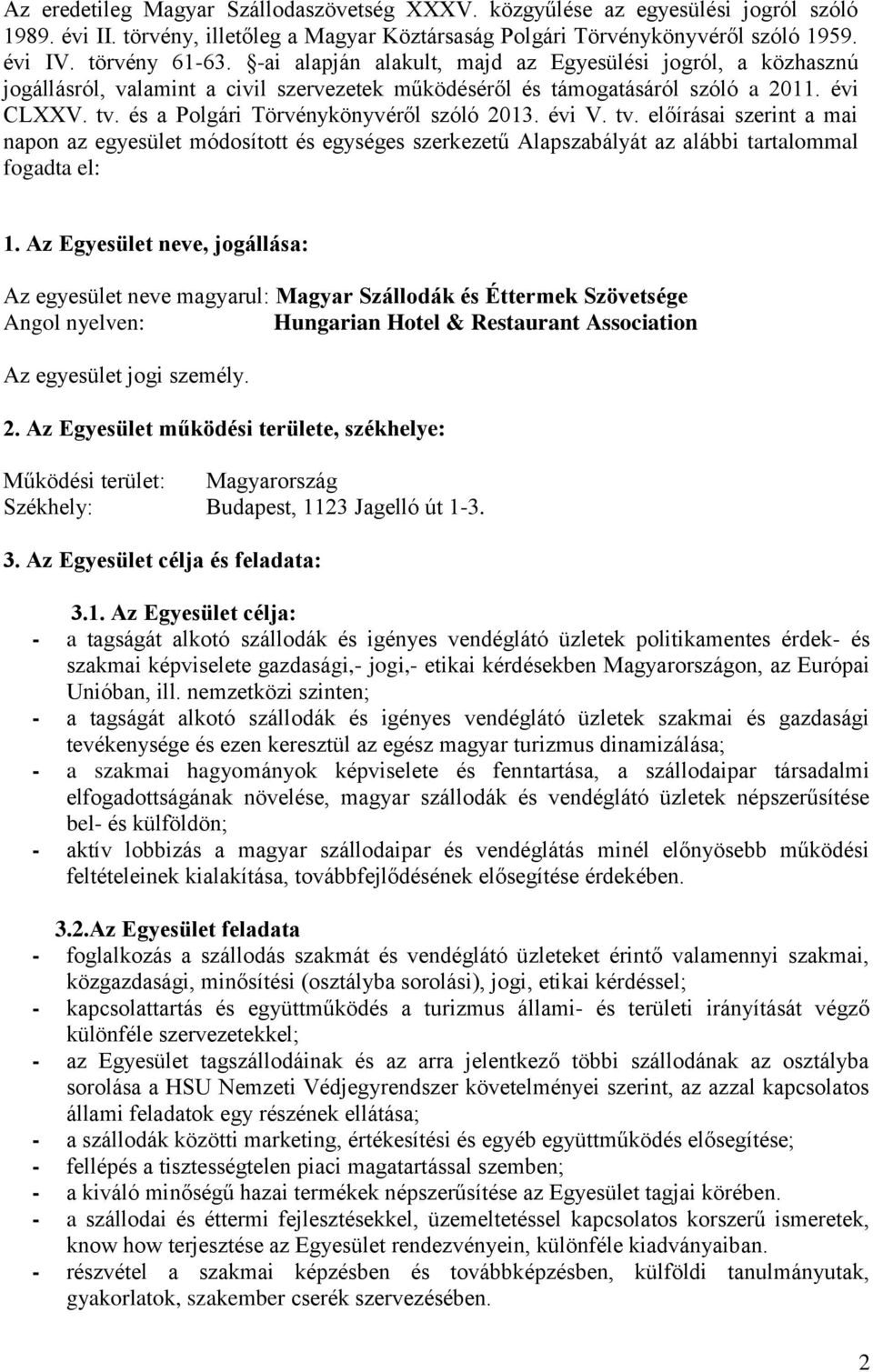 Az eredetileg Magyar Szállodaszövetség XXXV. közgyűlése az egyesülési jogról szóló 1989. évi II. törvény, illetőleg a Magyar Köztársaság Polgári Törvénykönyvéről szóló 1959. évi IV. törvény 61-63. §-ai alapján alakult, majd az Egyesülési jogról, a közhasznú jogállásról, valamint a civil szervezetek működéséről és támogatásáról szóló a 2011. évi CLXXV. tv. és a Polgári Törvénykönyvéről szóló 2013. évi V. tv. előírásai szerint a mai napon az egyesület módosított és egységes szerkezetű Alapszabályát az alábbi tartalommal fogadta el:

1. Az Egyesület neve, jogállása:

Az egyesület neve magyarul: Magyar Szállodák és Éttermek Szövetsége
Angol nyelven: Hungarian Hotel & Restaurant Association

Az egyesület jogi személy.

2. Az Egyesület működési területe, székhelye:

Működési terület: Magyarország
Székhely: Budapest, 1123 Jagelló út 1-3.

3. Az Egyesület célja és feladata:

3.1. Az Egyesület célja:
- a tagságát alkotó szállodák és igényes vendéglátó üzletek politikamentes érdek- és szakmai képviselete gazdasági,- jogi,- etikai kérdésekben Magyarországon, az Európai Unióban, ill. nemzetközi szinten;
- a tagságát alkotó szállodák és igényes vendéglátó üzletek szakmai és gazdasági tevékenysége és ezen keresztül az egész magyar turizmus dinamizálása;
- a szakmai hagyományok képviselete és fenntartása, a szállodaipar társadalmi elfogadottságának növelése, magyar szállodák és vendéglátó üzletek népszerűsítése bel- és külföldön;
- aktív lobbizás a magyar szállodaipar és vendéglátás minél előnyösebb működési feltételeinek kialakítása, továbbfejlődésének elősegítése érdekében.

3.2.Az Egyesület feladata
- foglalkozás a szállodás szakmát és vendéglátó üzleteket érintő valamennyi szakmai, közgazdasági, minősítési (osztályba sorolási), jogi, etikai kérdéssel;
- kapcsolattartás és együttműködés a turizmus állami- és területi irányítását végző különféle szervezetekkel;
- az Egyesület tagszállodáinak és az arra jelentkező többi szállodának az osztályba sorolása a HSU Nemzeti Védjegyrendszer követelményei szerint, az azzal kapcsolatos állami feladatok egy részének ellátása;
- a szállodák közötti marketing, értékesítési és egyéb együttműködés elősegítése;
- fellépés a tisztességtelen piaci magatartással szemben;
- a kiváló minőségű hazai termékek népszerűsítése az Egyesület tagjai körében.
- a szállodai és éttermi fejlesztésekkel, üzemeltetéssel kapcsolatos korszerű ismeretek, know how terjesztése az Egyesület rendezvényein, különféle kiadványaiban.
- részvétel a szakmai képzésben és továbbképzésben, külföldi tanulmányutak, gyakorlatok, szakember cserék szervezésében.

2